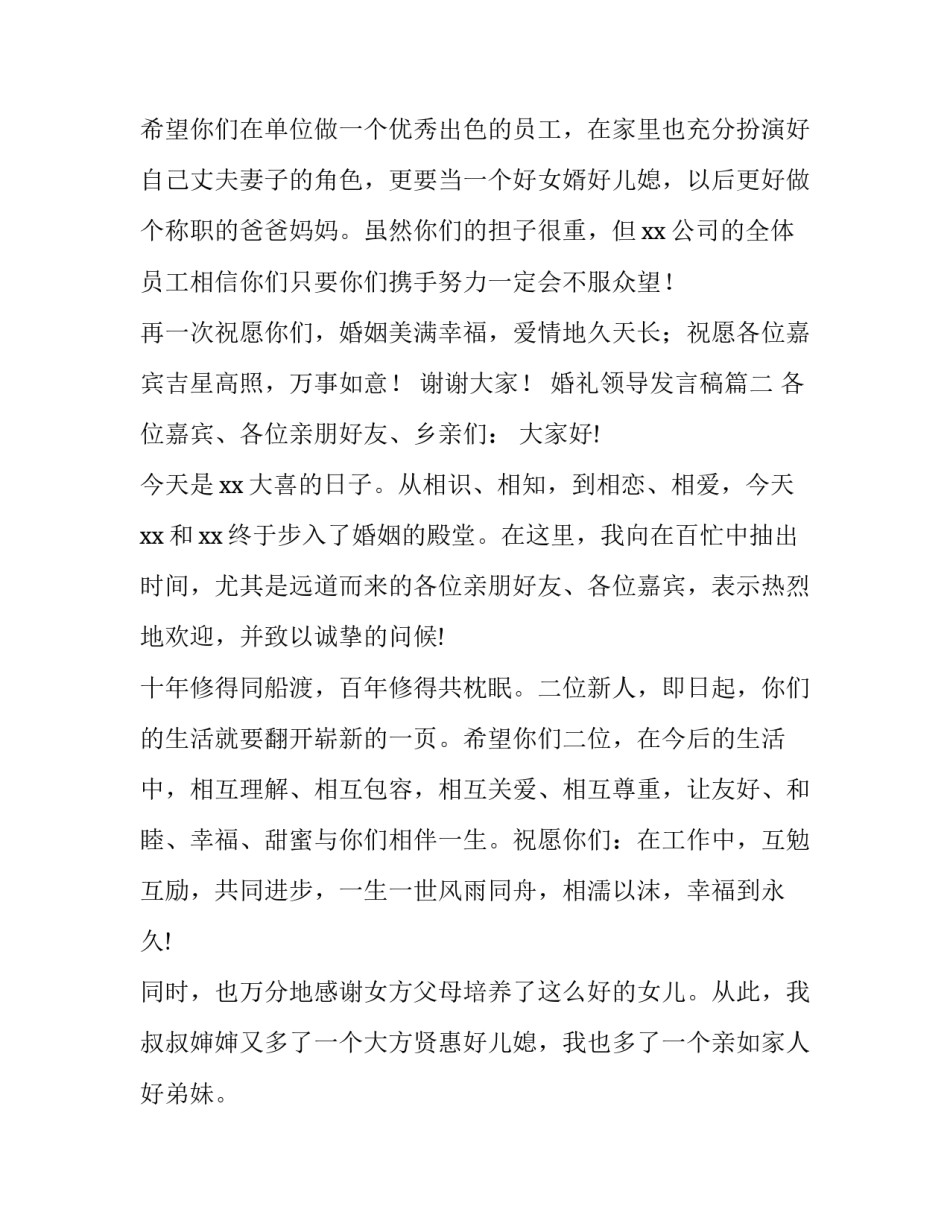 希望你们在单位做一个优秀出色的员工，在家里也充分扮演好自己丈夫妻子的角色，更要当一个好女婿好儿媳，以后更好做个称职的爸爸妈妈。虽然你们的担子很重，但xx公司的全体员工相信你们只要你们携手努力一定会不服众望！

再一次祝愿你们，婚姻美满幸福，爱情地久天长；祝愿各位嘉宾吉星高照，万事如意！ 谢谢大家！ 婚礼领导发言稿篇二 各位嘉宾、各位亲朋好友、乡亲们： 大家好!

今天是xx大喜的日子。从相识、相知，到相恋、相爱，今天xx和xx终于步入了婚姻的殿堂。在这里，我向在百忙中抽出时间，尤其是远道而来的各位亲朋好友、各位嘉宾，表示热烈地欢迎，并致以诚挚的问候!

十年修得同船渡，百年修得共枕眠。二位新人，即日起，你们的生活就要翻开崭新的一页。希望你们二位，在今后的生活中，相互理解、相互包容，相互关爱、相互尊重，让友好、和睦、幸福、甜蜜与你们相伴一生。祝愿你们：在工作中，互勉互励，共同进步，一生一世风雨同舟，相濡以沫，幸福到永久!

同时，也万分地感谢女方父母培养了这么好的女儿。从此，我叔叔婶婶又多了一个大方贤惠好儿媳，我也多了一个亲如家人好弟妹。